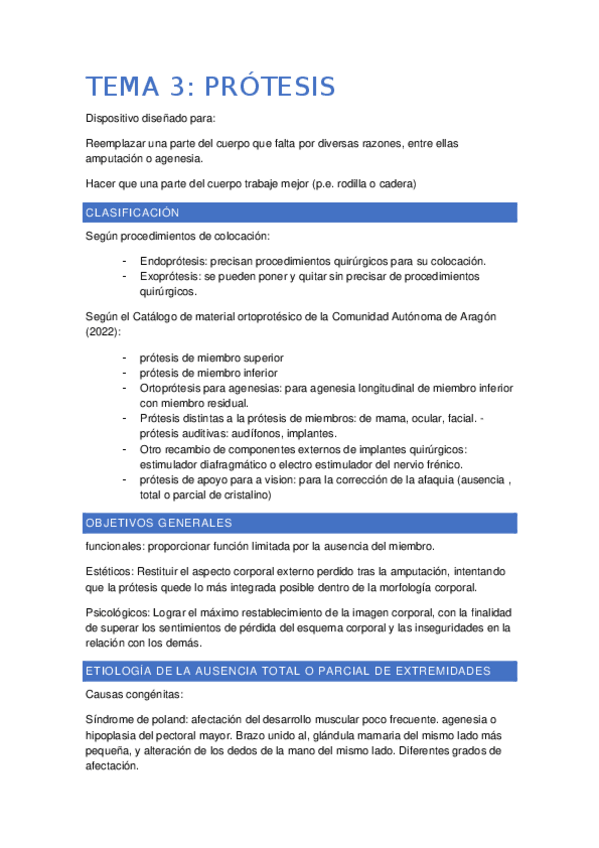 TEMA 3: PRÓTESIS

Dispositivo diseñado para:

Reemplazar una parte del cuerpo que falta por diversas razones, entre ellas amputación o agenesia.

Hacer que una parte del cuerpo trabaje mejor (p.e. rodilla o cadera)

CLASIFICACIÓN

Según procedimientos de colocación:

- Endoprótesis: precisan procedimientos quirúrgicos para su colocación.
- Exoprótesis: se pueden poner y quitar sin precisar de procedimientos quirúrgicos.

Según el Catálogo de material ortoprotésico de la Comunidad Autónoma de Aragón (2022):

- prótesis de miembro superior
- prótesis de miembro inferior
- Ortoprótesis para agenesias: para agenesia longitudinal de miembro inferior con miembro residual.
- Prótesis distintas a la prótesis de miembros: de mama, ocular, facial. - prótesis auditivas: audífonos, implantes.
- Otro recambio de componentes externos de implantes quirúrgicos: estimulador diafragmático o electro estimulador del nervio frénico.
- prótesis de apoyo para a vision: para la corrección de la afaquia (ausencia , total o parcial de cristalino)

OBJETIVOS GENERALES

funcionales: proporcionar función limitada por la ausencia del miembro.

Estéticos: Restituir el aspecto corporal externo perdido tras la amputación, intentando que la prótesis quede lo más integrada posible dentro de la morfología corporal.

Psicológicos: Lograr el máximo restablecimiento de la imagen corporal, con la finalidad de superar los sentimientos de pérdida del esquema corporal y las inseguridades en la relación con los demás.

ETIOLOGÍA DE LA AUSENCIA TOTAL O PARCIAL DE EXTREMIDADES

Causas congénitas:

Síndrome de poland: afectación del desarrollo muscular poco frecuente. agenesia o hipoplasia del pectoral mayor. Brazo unido al, glándula mamaria del mismo lado más pequeña, y alteración de los dedos de la mano del mismo lado. Diferentes grados de afectación.